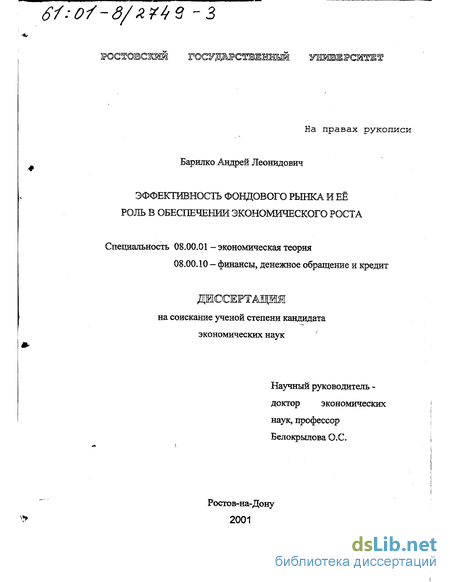 61:01-8/2749-3

РОСТОВСКИЙ ГОСУДАРСТВЕННЫЙ УНИВЕРСИТЕТ

На правах рукописи

Барилко Андрей Леонидович

ЭФФЕКТИВНОСТЬ ФОНДОВОГО РЫНКА И ЕЁ РОЛЬ В ОБЕСПЕЧЕНИИ ЭКОНОМИЧЕСКОГО РОСТА

Специальность 08.00.01 – экономическая теория
08.00.10 – финансы, денежное обращение и кредит

ДИССЕРТАЦИЯ
на соискание ученой степени кандидата экономических наук

Научный руководитель - доктор экономических наук, профессор Белокрылова О.С.

Ростов-на-Дону
2001

dsLib.net
библиотека диссертаций